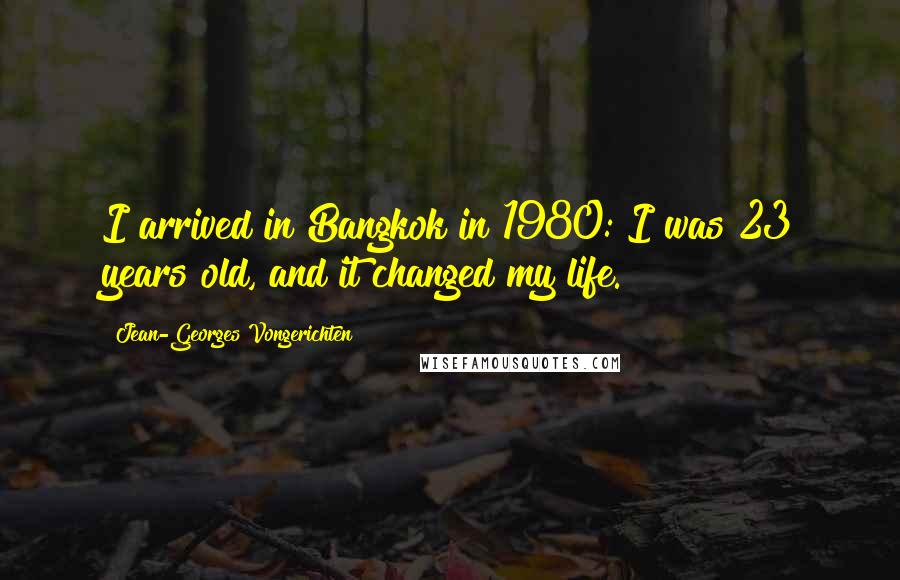 I arrived in Bangkok in 1980: I was 23 years old, and it changed my life.

Jean-Georges Vongerichten

WISEFAMOUSQUOTES.COM